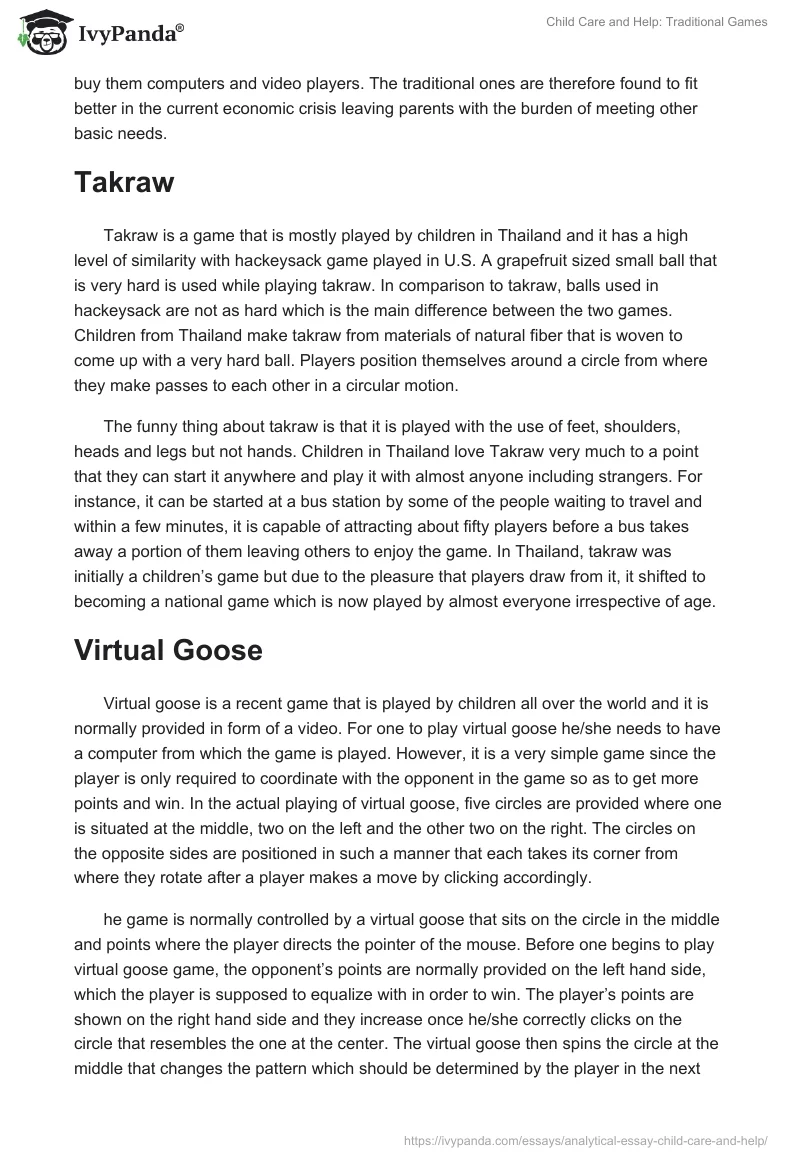 IvyPanda®

Child Care and Help: Traditional Games

buy them computers and video players. The traditional ones are therefore found to fit better in the current economic crisis leaving parents with the burden of meeting other basic needs.

Takraw

Takraw is a game that is mostly played by children in Thailand and it has a high level of similarity with hackeysack game played in U.S. A grapefruit sized small ball that is very hard is used while playing takraw. In comparison to takraw, balls used in hackeysack are not as hard which is the main difference between the two games. Children from Thailand make takraw from materials of natural fiber that is woven to come up with a very hard ball. Players position themselves around a circle from where they make passes to each other in a circular motion.

The funny thing about takraw is that it is played with the use of feet, shoulders, heads and legs but not hands. Children in Thailand love Takraw very much to a point that they can start it anywhere and play it with almost anyone including strangers. For instance, it can be started at a bus station by some of the people waiting to travel and within a few minutes, it is capable of attracting about fifty players before a bus takes away a portion of them leaving others to enjoy the game. In Thailand, takraw was initially a children's game but due to the pleasure that players draw from it, it shifted to becoming a national game which is now played by almost everyone irrespective of age.

Virtual Goose

Virtual goose is a recent game that is played by children all over the world and it is normally provided in form of a video. For one to play virtual goose he/she needs to have a computer from which the game is played. However, it is a very simple game since the player is only required to coordinate with the opponent in the game so as to get more points and win. In the actual playing of virtual goose, five circles are provided where one is situated at the middle, two on the left and the other two on the right. The circles on the opposite sides are positioned in such a manner that each takes its corner from where they rotate after a player makes a move by clicking accordingly.

he game is normally controlled by a virtual goose that sits on the circle in the middle and points where the player directs the pointer of the mouse. Before one begins to play virtual goose game, the opponent's points are normally provided on the left hand side, which the player is supposed to equalize with in order to win. The player's points are shown on the right hand side and they increase once he/she correctly clicks on the circle that resembles the one at the center. The virtual goose then spins the circle at the middle that changes the pattern which should be determined by the player in the next

https://ivypanda.com/essays/analytical-essay-child-care-and-help/